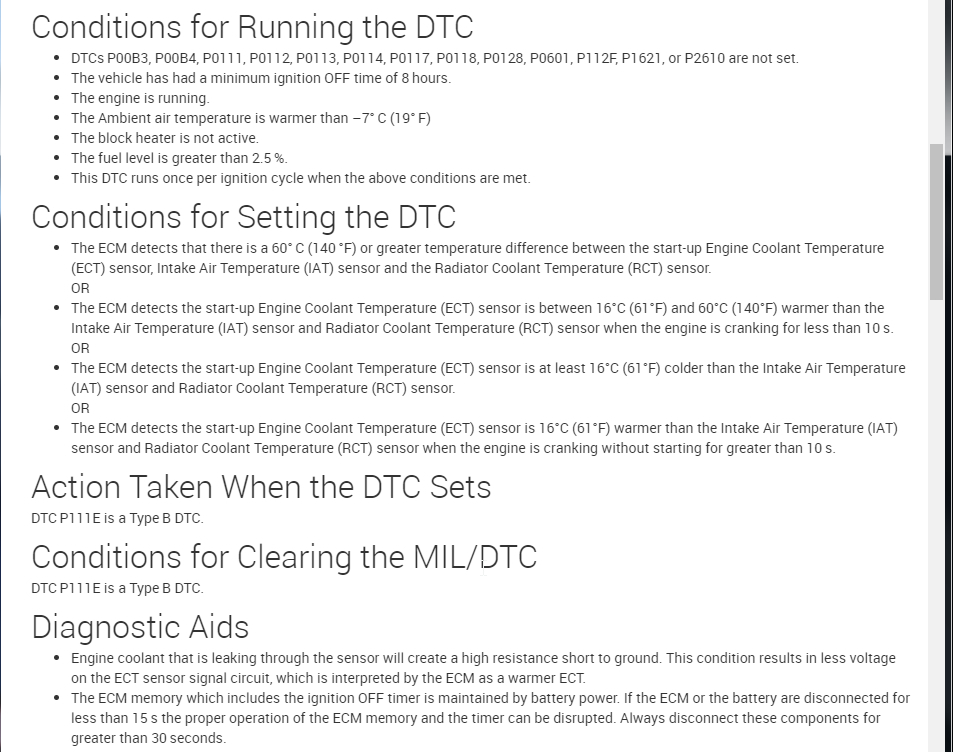 Conditions for Running the DTC

- DTCs P00B3, P00B4, P0111, P0112, P0113, P0114, P0117, P0118, P0128, P0601, P112F, P1621, or P2610 are not set.
- The vehicle has had a minimum ignition OFF time of 8 hours.
- The engine is running.
- The Ambient air temperature is warmer than −7° C (19° F)
- The block heater is not active.
- The fuel level is greater than 2.5 %.
- This DTC runs once per ignition cycle when the above conditions are met.

Conditions for Setting the DTC

- The ECM detects that there is a 60° C (140 °F) or greater temperature difference between the start-up Engine Coolant Temperature (ECT) sensor, Intake Air Temperature (IAT) sensor and the Radiator Coolant Temperature (RCT) sensor.
OR
- The ECM detects the start-up Engine Coolant Temperature (ECT) sensor is between 16°C (61°F) and 60°C (140°F) warmer than the Intake Air Temperature (IAT) sensor and Radiator Coolant Temperature (RCT) sensor when the engine is cranking for less than 10 s.
OR
- The ECM detects the start-up Engine Coolant Temperature (ECT) sensor is at least 16°C (61°F) colder than the Intake Air Temperature (IAT) sensor and Radiator Coolant Temperature (RCT) sensor.
OR
- The ECM detects the start-up Engine Coolant Temperature (ECT) sensor is 16°C (61°F) warmer than the Intake Air Temperature (IAT) sensor and Radiator Coolant Temperature (RCT) sensor when the engine is cranking without starting for greater than 10 s.

Action Taken When the DTC Sets

DTC P111E is a Type B DTC.

Conditions for Clearing the MIL/DTC

DTC P111E is a Type B DTC.

Diagnostic Aids

- Engine coolant that is leaking through the sensor will create a high resistance short to ground. This condition results in less voltage on the ECT sensor signal circuit, which is interpreted by the ECM as a warmer ECT.
- The ECM memory which includes the ignition OFF timer is maintained by battery power. If the ECM or the battery are disconnected for less than 15 s the proper operation of the ECM memory and the timer can be disrupted. Always disconnect these components for greater than 30 seconds.